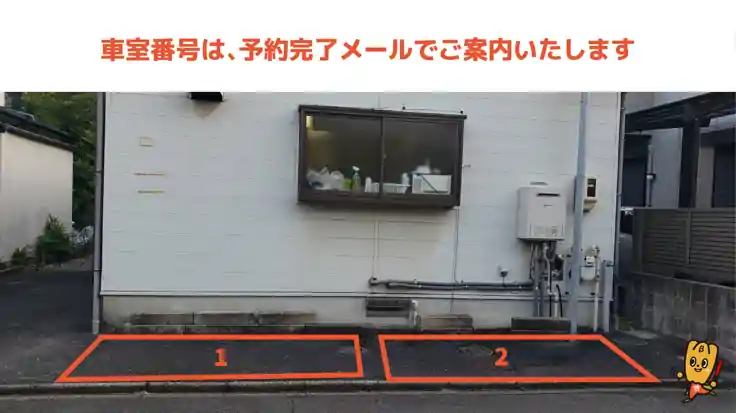 車室番号は、予約完了メールでご案内いたします

1

2